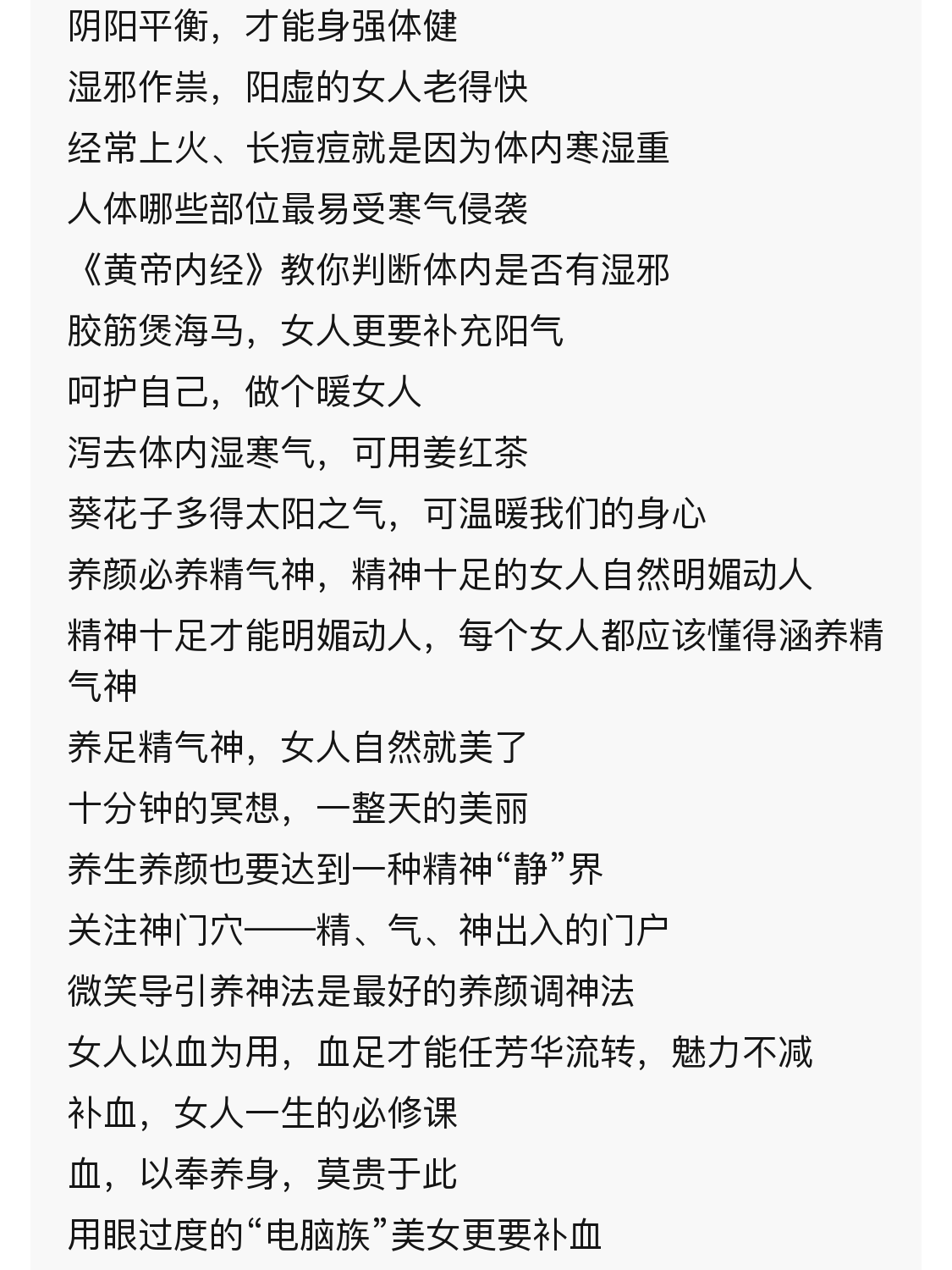 阴阳平衡，才能身强体健

湿邪作祟，阳虚的女人老得快

经常上火、长痘痘就是因为体内寒湿重

人体哪些部位最易受寒气侵袭

《黄帝内经》教你判断体内是否有湿邪

胶筋煲海马，女人更要补充阳气

呵护自己，做个暖女人

泻去体内湿寒气，可用姜红茶

葵花子多得太阳之气，可温暖我们的身心

养颜必养精气神，精神十足的女人自然明媚动人

精神十足才能明媚动人，每个女人都应该懂得涵养精气神

养足精气神，女人自然就美了

十分钟的冥想，一整天的美丽

养生养颜也要达到一种精神“静”界

关注神门穴——精、气、神出入的门户

微笑导引养神法是最好的养颜调神法

女人以血为用，血足才能任芳华流转，魅力不减

补血，女人一生的必修课

血，以奉养身，莫贵于此

用眼过度的“电脑族”美女更要补血